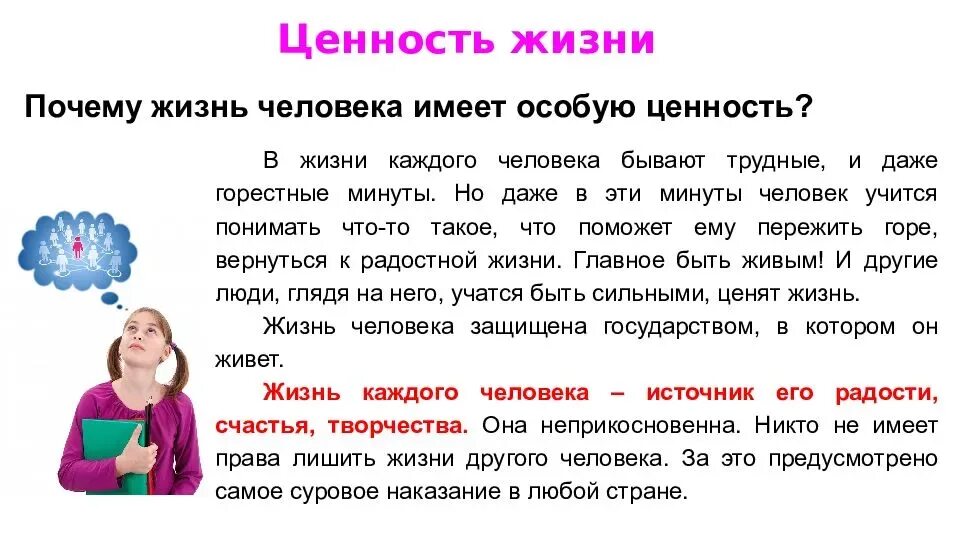 Ценность жизни

Почему жизнь человека имеет особую ценность?

В жизни каждого человека бывают трудные, и даже горестные минуты. Но даже в эти минуты человек учится понимать что-то такое, что поможет ему пережить горе, вернуться к радостной жизни. Главное быть живым! И другие люди, глядя на него, учатся быть сильными, ценят жизнь.

Жизнь человека защищена государством, в котором он живет.

Жизнь каждого человека – источник его радости, счастья, творчества. Она неприкосновенна. Никто не имеет права лишить жизни другого человека. За это предусмотрено самое суровое наказание в любой стране.